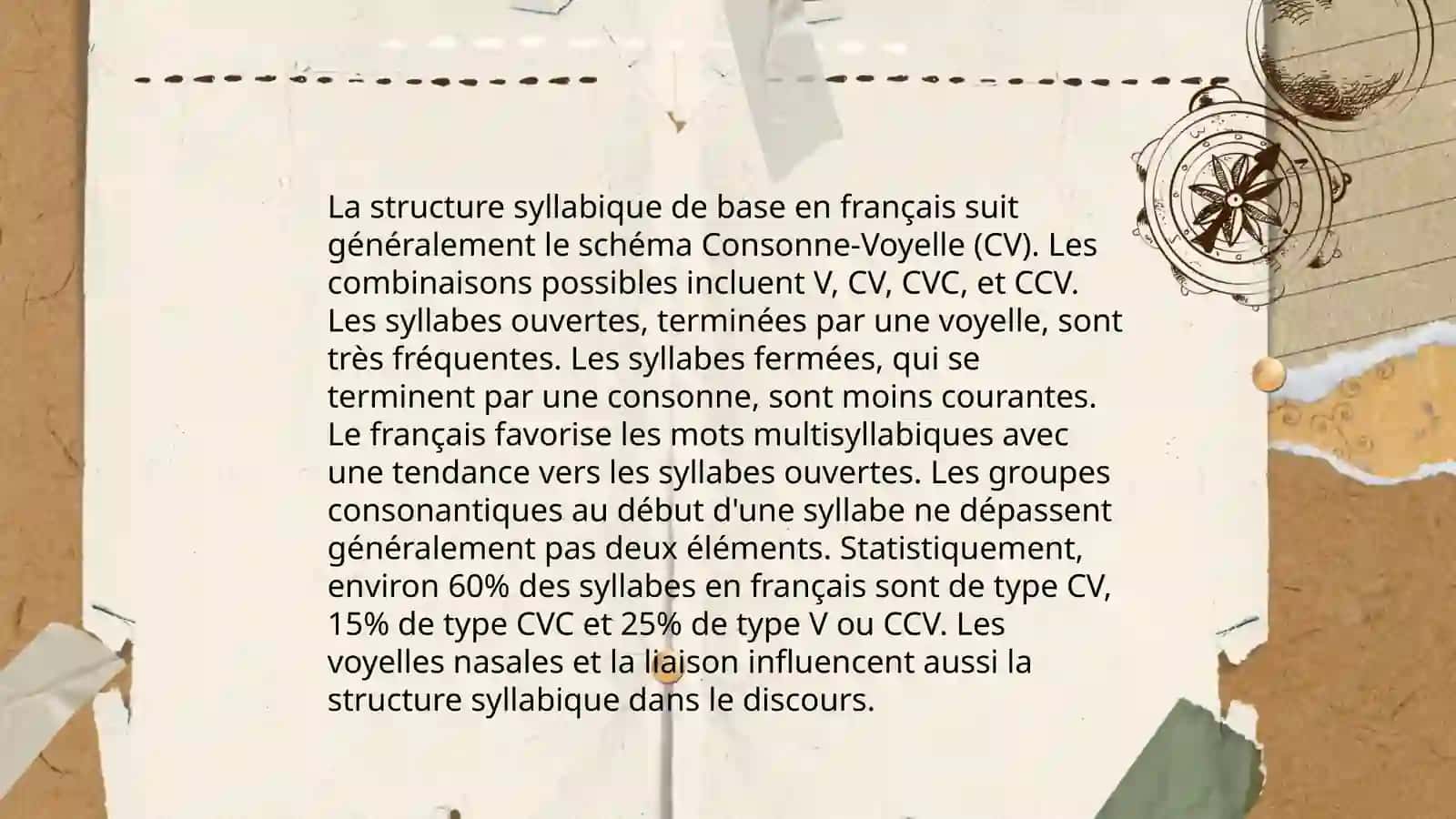 La structure syllabique de base en français suit généralement le schéma Consonne-Voyelle (CV). Les combinaisons possibles incluent V, CV, CVC, et CCV. Les syllabes ouvertes, terminées par une voyelle, sont très fréquentes. Les syllabes fermées, qui se terminent par une consonne, sont moins courantes. Le français favorise les mots multisyllabiques avec une tendance vers les syllabes ouvertes. Les groupes consonantiques au début d'une syllabe ne dépassent généralement pas deux éléments. Statistiquement, environ 60% des syllabes en français sont de type CV, 15% de type CVC et 25% de type V ou CCV. Les voyelles nasales et la liaison influencent aussi la structure syllabique dans le discours.